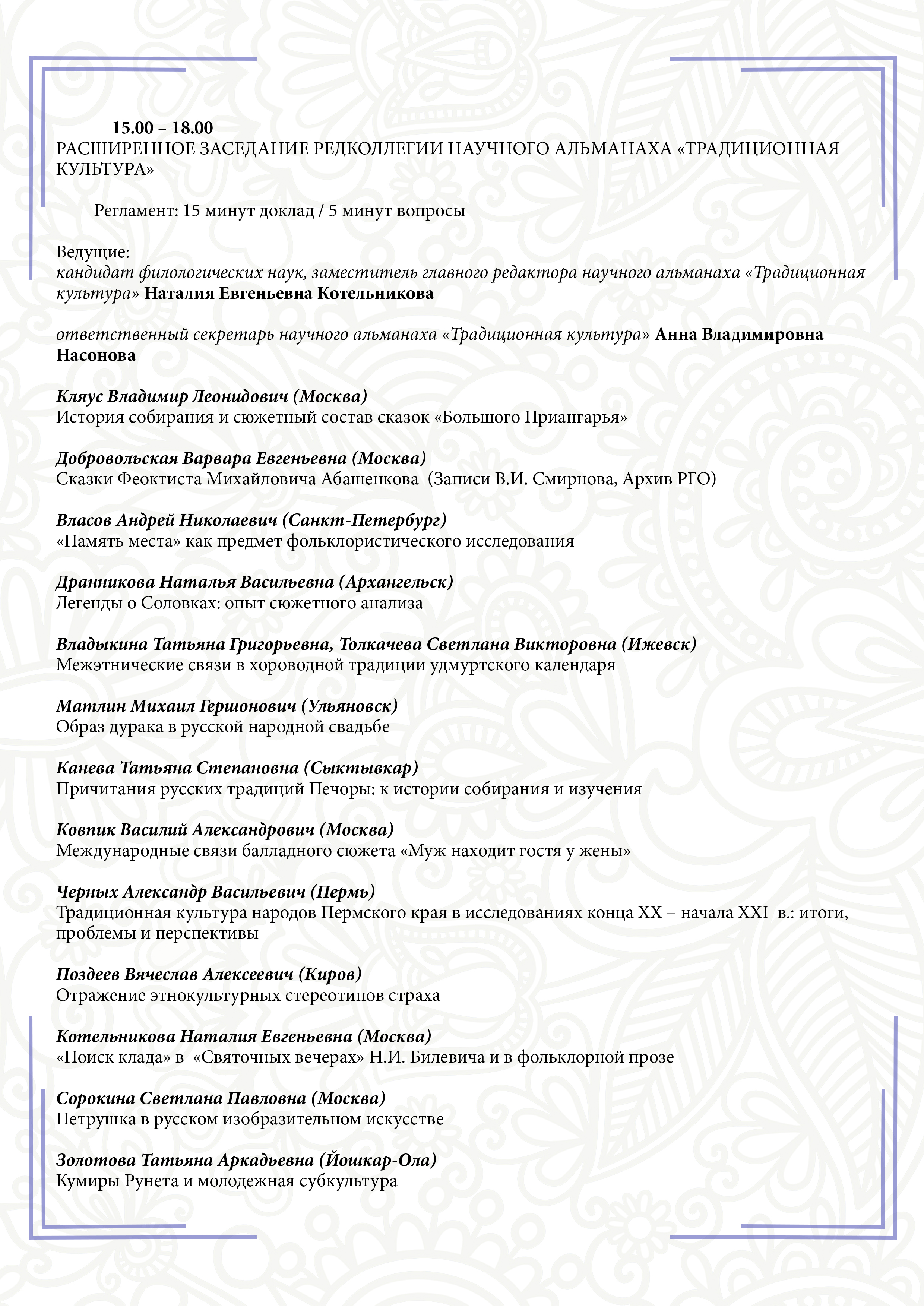 15.00 – 18.00
РАСШИРЕННОЕ ЗАСЕДАНИЕ РЕДКОЛЛЕГИИ НАУЧНОГО АЛЬМАНАХА «ТРАДИЦИОННАЯ КУЛЬТУРА»

Регламент: 15 минут доклад / 5 минут вопросы

Ведущие:
кандидат филологических наук, заместитель главного редактора научного альманаха «Традиционная культура» Наталия Евгеньевна Котельникова

ответственный секретарь научного альманаха «Традиционная культура» Анна Владимировна Насонова

Кляус Владимир Леонидович (Москва)
История собирания и сюжетный состав сказок «Большого Приангарья»

Добровольская Варвара Евгеньевна (Москва)
Сказки Феоктиста Михайловича Абашенкова (Записи В.И. Смирнова, Архив РГО)

Власов Андрей Николаевич (Санкт-Петербург)
«Память места» как предмет фольклористического исследования

Дранникова Наталья Васильевна (Архангельск)
Легенды о Соловках: опыт сюжетного анализа

Владыкина Татьяна Григорьевна, Толкачева Светлана Викторовна (Ижевск)
Межэтнические связи в хороводной традиции удмуртского календаря

Матлин Михаил Гершонович (Ульяновск)
Образ дурака в русской народной свадьбе

Канева Татьяна Степановна (Сыктывкар)
Причитания русских традиций Печоры: к истории собирания и изучения

Ковпик Василий Александрович (Москва)
Международные связи балладного сюжета «Муж находит гостя у жены»

Черных Александр Васильевич (Пермь)
Традиционная культура народов Пермского края в исследованиях конца XX – начала XXI в.: итоги, проблемы и перспективы

Поздеев Вячеслав Алексеевич (Киров)
Отражение этнокультурных стереотипов страха

Котельникова Наталия Евгеньевна (Москва)
«Поиск клада» в «Святочных вечерах» Н.И. Билевича и в фольклорной прозе

Сорокина Светлана Павловна (Москва)
Петрушка в русском изобразительном искусстве

Золотова Татьяна Аркадьевна (Йошкар-Ола)
Кумиры Рунета и молодежная субкультура